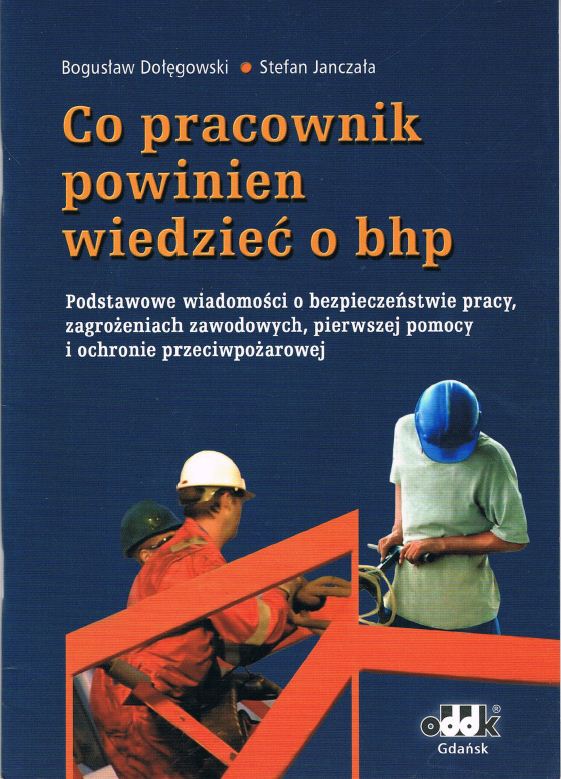 Bogusław Dołęgowski • Stefan Janczała

Co pracownik powinien wiedzieć o bhp

Podstawowe wiadomości o bezpieczeństwie pracy, zagrożeniach zawodowych, pierwszej pomocy i ochronie przeciwpożarowej

oddk®
Gdańsk